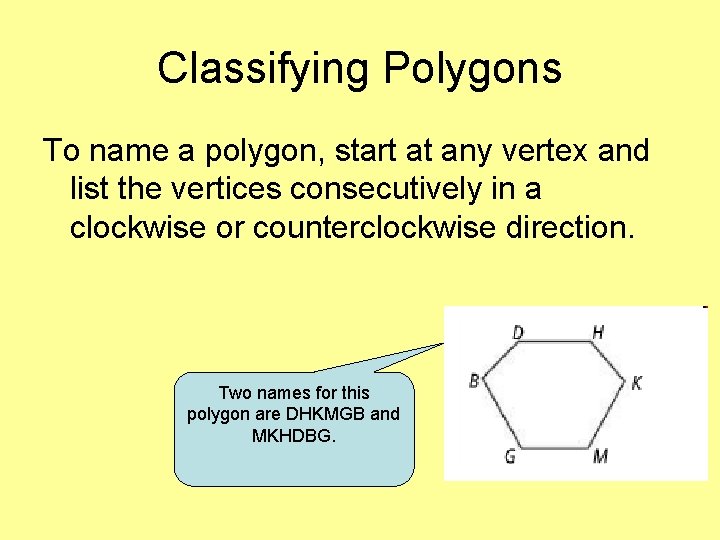 Classifying Polygons

To name a polygon, start at any vertex and list the vertices consecutively in a clockwise or counterclockwise direction.

Two names for this polygon are DHKMGB and MKHDBG.

D
H
B
K
G
M